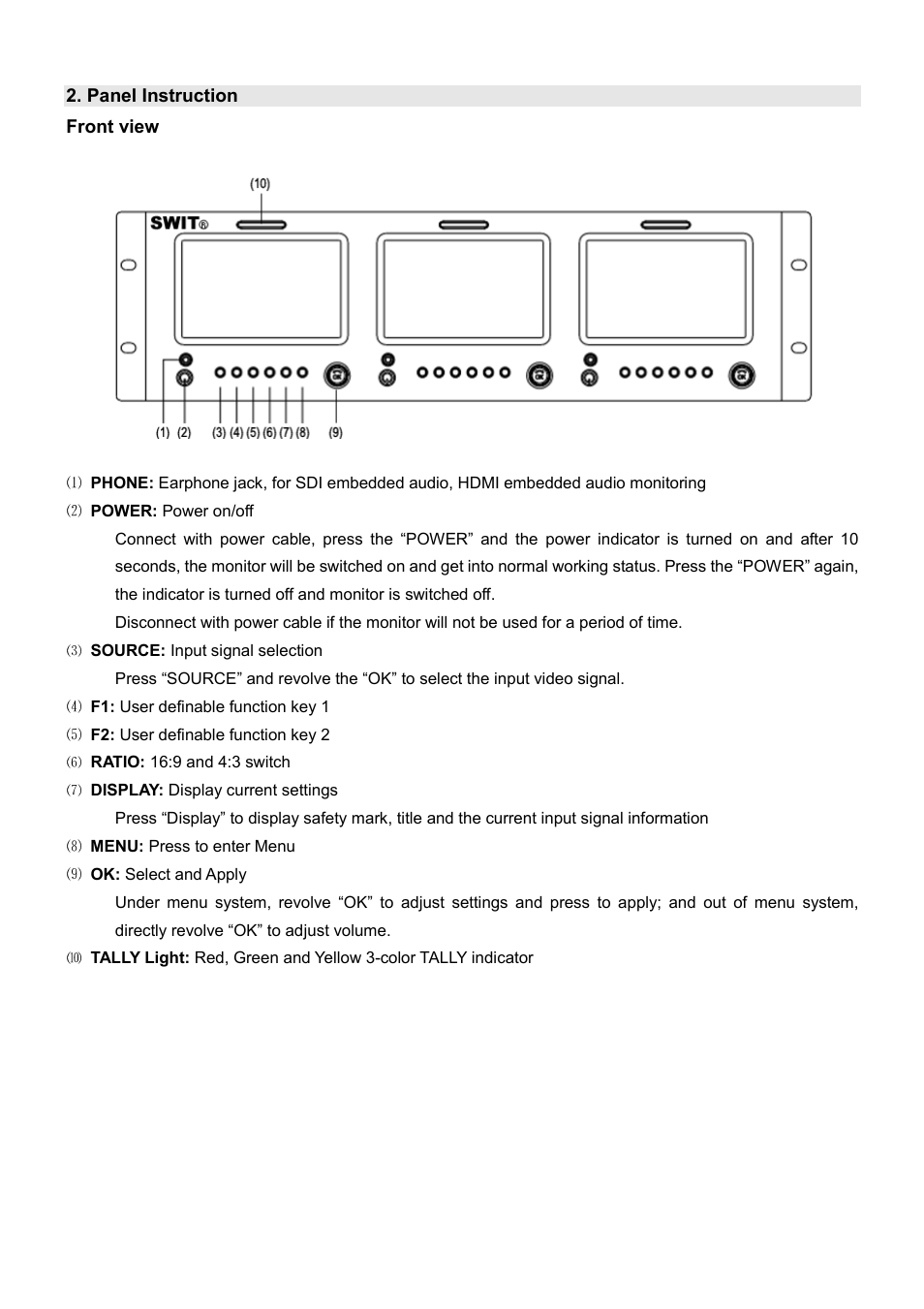 2. Panel Instruction

Front view

(10)

SWIT®

(1) (2) (3) (4) (5) (6) (7) (8) (9)

⑴ PHONE: Earphone jack, for SDI embedded audio, HDMI embedded audio monitoring

⑵ POWER: Power on/off

Connect with power cable, press the “POWER” and the power indicator is turned on and after 10 seconds, the monitor will be switched on and get into normal working status. Press the “POWER” again, the indicator is turned off and monitor is switched off.

Disconnect with power cable if the monitor will not be used for a period of time.

⑶ SOURCE: Input signal selection

Press “SOURCE” and revolve the “OK” to select the input video signal.

⑷ F1: User definable function key 1

⑸ F2: User definable function key 2

⑹ RATIO: 16:9 and 4:3 switch

⑺ DISPLAY: Display current settings

Press “Display” to display safety mark, title and the current input signal information

⑻ MENU: Press to enter Menu

⑼ OK: Select and Apply

Under menu system, revolve “OK” to adjust settings and press to apply; and out of menu system, directly revolve “OK” to adjust volume.

⑽ TALLY Light: Red, Green and Yellow 3-color TALLY indicator